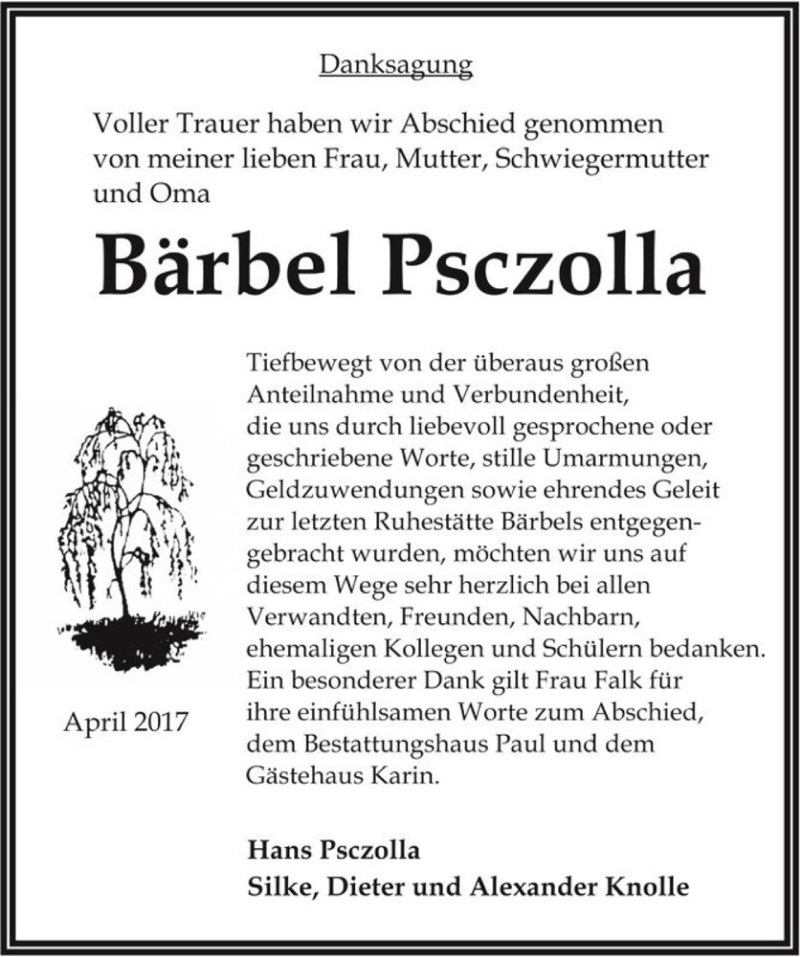 Danksagung

Voller Trauer haben wir Abschied genommen von meiner lieben Frau, Mutter, Schwiegermutter und Oma

Bärbel Psczolla

Tiefbewegt von der überaus großen Anteilnahme und Verbundenheit, die uns durch liebevoll gesprochene oder geschriebene Worte, stille Umarmungen, Geldzuwendungen sowie ehrendes Geleit zur letzten Ruhestätte Bärbels entgegengebracht wurden, möchten wir uns auf diesem Wege sehr herzlich bei allen Verwandten, Freunden, Nachbarn, ehemaligen Kollegen und Schülern bedanken. Ein besonderer Dank gilt Frau Falk für ihre einfühlsamen Worte zum Abschied, dem Bestattungshaus Paul und dem Gästehaus Karin.

April 2017

Hans Psczolla
Silke, Dieter und Alexander Knolle